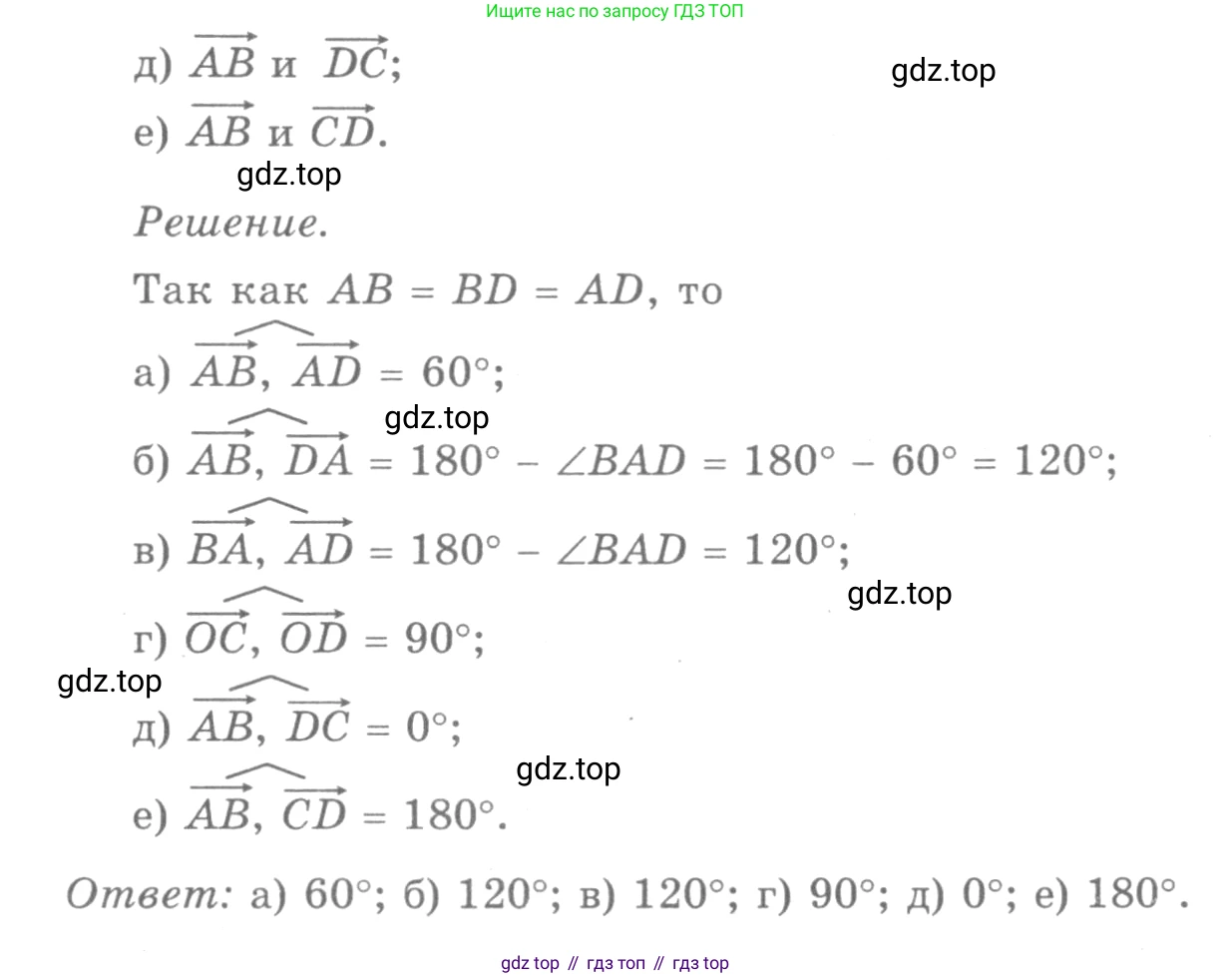 Ищите нас по запросу ГДЗ ТОП

д) $\overrightarrow{AB}$ и $\overrightarrow{DC}$;

е) $\overrightarrow{AB}$ и $\overrightarrow{CD}$.

Решение.

Так как $AB = BD = AD$, то

а) $\widehat{\overrightarrow{AB}, \overrightarrow{AD}} = 60°$;

б) $\widehat{\overrightarrow{AB}, \overrightarrow{DA}} = 180° - \angle BAD = 180° - 60° = 120°$;

в) $\widehat{\overrightarrow{BA}, \overrightarrow{AD}} = 180° - \angle BAD = 120°$;

г) $\widehat{\overrightarrow{OC}, \overrightarrow{OD}} = 90°$;

д) $\widehat{\overrightarrow{AB}, \overrightarrow{DC}} = 0°$;

е) $\widehat{\overrightarrow{AB}, \overrightarrow{CD}} = 180°$.

Ответ: а) 60°; б) 120°; в) 120°; г) 90°; д) 0°; е) 180°.

gdz top // гдз топ // гдз top

gdz.top